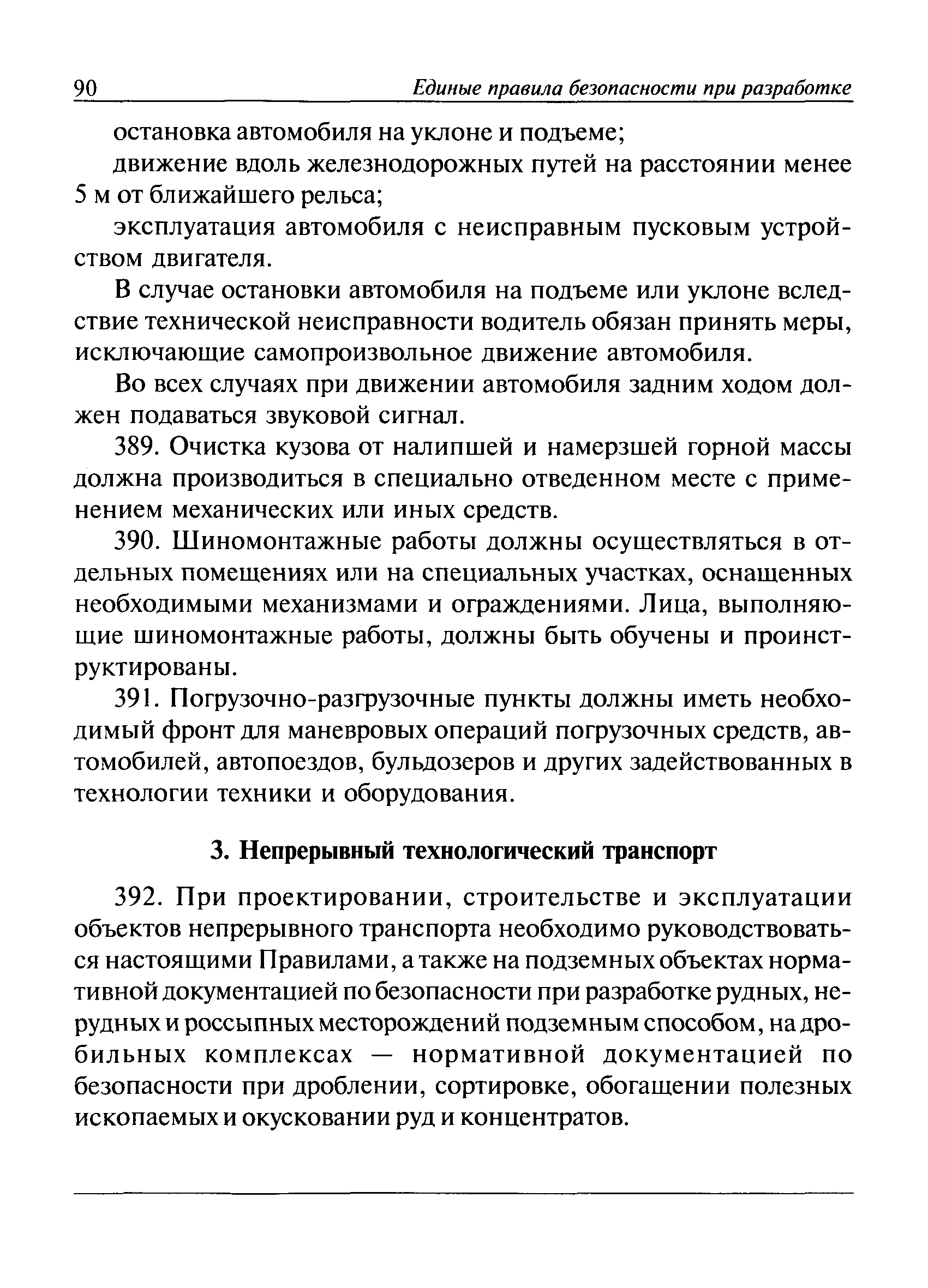 90 Единые правила безопасности при разработке

остановка автомобиля на уклоне и подъеме;

движение вдоль железнодорожных путей на расстоянии менее 5 м от ближайшего рельса;

эксплуатация автомобиля с неисправным пусковым устройством двигателя.

В случае остановки автомобиля на подъеме или уклоне вследствие технической неисправности водитель обязан принять меры, исключающие самопроизвольное движение автомобиля.

Во всех случаях при движении автомобиля задним ходом должен подаваться звуковой сигнал.

389. Очистка кузова от налипшей и намерзшей горной массы должна производиться в специально отведенном месте с применением механических или иных средств.

390. Шиномонтажные работы должны осуществляться в отдельных помещениях или на специальных участках, оснащенных необходимыми механизмами и ограждениями. Лица, выполняющие шиномонтажные работы, должны быть обучены и проинструктированы.

391. Погрузочно-разгрузочные пункты должны иметь необходимый фронт для маневровых операций погрузочных средств, автомобилей, автопоездов, бульдозеров и других задействованных в технологии техники и оборудования.

3. Непрерывный технологический транспорт

392. При проектировании, строительстве и эксплуатации объектов непрерывного транспорта необходимо руководствоваться настоящими Правилами, а также на подземных объектах нормативной документацией по безопасности при разработке рудных, нерудных и россыпных месторождений подземным способом, на дробильных комплексах — нормативной документацией по безопасности при дроблении, сортировке, обогащении полезных ископаемых и окусковании руд и концентратов.